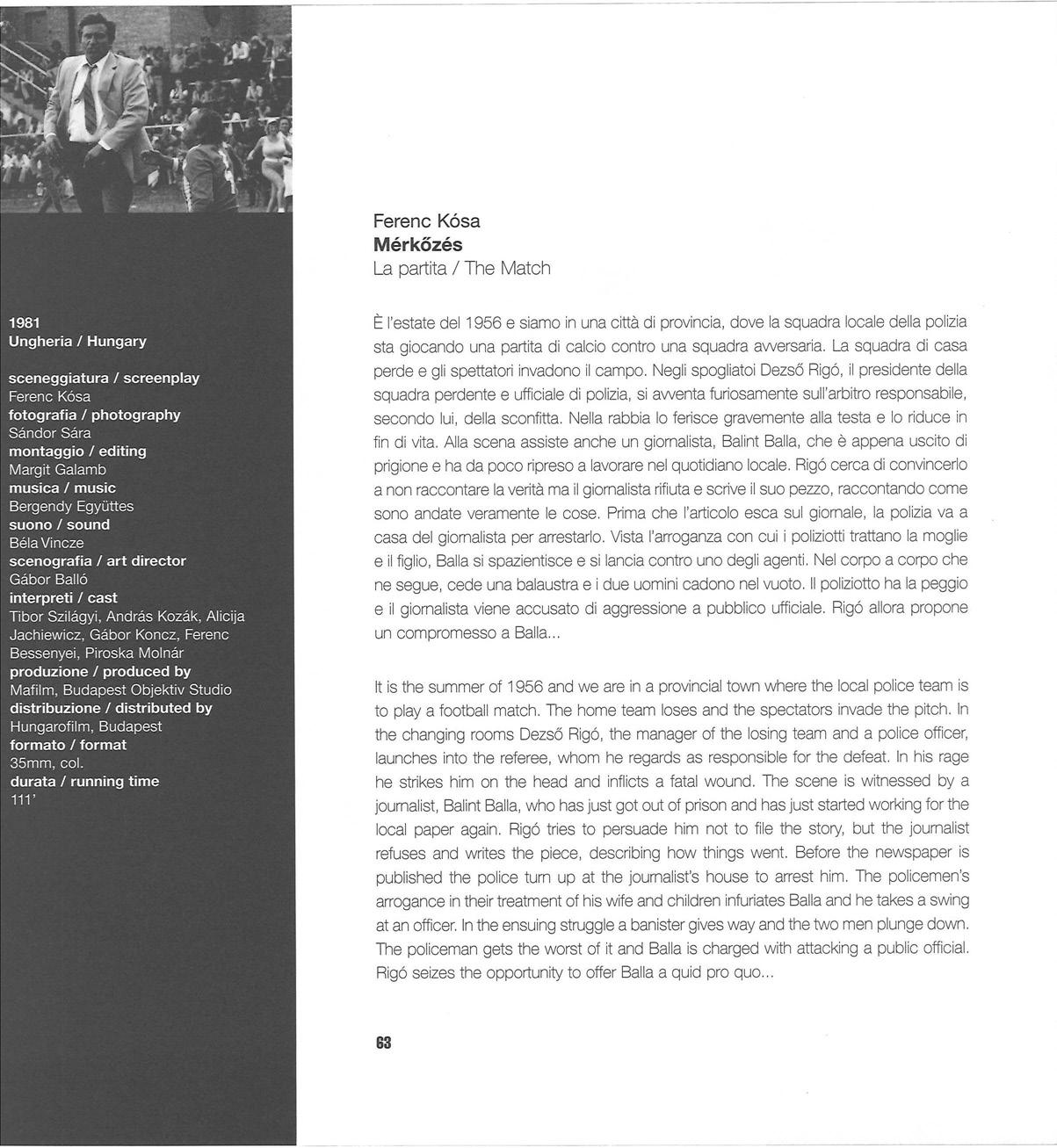 1981
Ungheria / Hungary

sceneggiatura / screenplay
Ferenc Kósa
fotografia / photography
Sándor Sára
montaggio / editing
Margit Galamb
musica / music
Bergendy Együttes
suono / sound
Béla Vincze
scenografia / art director
Gábor Balló
interpreti / cast
Tibor Szilágyi, András Kozák, Alicija Jachiewicz, Gábor Koncz, Ferenc Bessenyei, Piroska Molnár
produzione / produced by
Mafilm, Budapest Objektiv Studio
distribuzione / distributed by
Hungarofilm, Budapest
formato / format
35mm, col.
durata / running time
111'

Ferenc Kósa
Mérkőzés
La partita / The Match

È l'estate del 1956 e siamo in una città di provincia, dove la squadra locale della polizia sta giocando una partita di calcio contro una squadra avversaria. La squadra di casa perde e gli spettatori invadono il campo. Negli spogliatoi Dezső Rigó, il presidente della squadra perdente e ufficiale di polizia, si avventa furiosamente sull'arbitro responsabile, secondo lui, della sconfitta. Nella rabbia lo ferisce gravemente alla testa e lo riduce in fin di vita. Alla scena assiste anche un giornalista, Balint Balla, che è appena uscito di prigione e ha da poco ripreso a lavorare nel quotidiano locale. Rigó cerca di convincerlo a non raccontare la verità ma il giornalista rifiuta e scrive il suo pezzo, raccontando come sono andate veramente le cose. Prima che l'articolo esca sul giornale, la polizia va a casa del giornalista per arrestarlo. Vista l'arroganza con cui i poliziotti trattano la moglie e il figlio, Balla si spazientisce e si lancia contro uno degli agenti. Nel corpo a corpo che ne segue, cede una balaustra e i due uomini cadono nel vuoto. Il poliziotto ha la peggio e il giornalista viene accusato di aggressione a pubblico ufficiale. Rigó allora propone un compromesso a Balla...

It is the summer of 1956 and we are in a provincial town where the local police team is to play a football match. The home team loses and the spectators invade the pitch. In the changing rooms Dezső Rigó, the manager of the losing team and a police officer, launches into the referee, whom he regards as responsible for the defeat. In his rage he strikes him on the head and inflicts a fatal wound. The scene is witnessed by a journalist, Balint Balla, who has just got out of prison and has just started working for the local paper again. Rigó tries to persuade him not to file the story, but the journalist refuses and writes the piece, describing how things went. Before the newspaper is published the police turn up at the journalist's house to arrest him. The policemen's arrogance in their treatment of his wife and children infuriates Balla and he takes a swing at an officer. In the ensuing struggle a banister gives way and the two men plunge down. The policeman gets the worst of it and Balla is charged with attacking a public official. Rigó seizes the opportunity to offer Balla a quid pro quo...

63